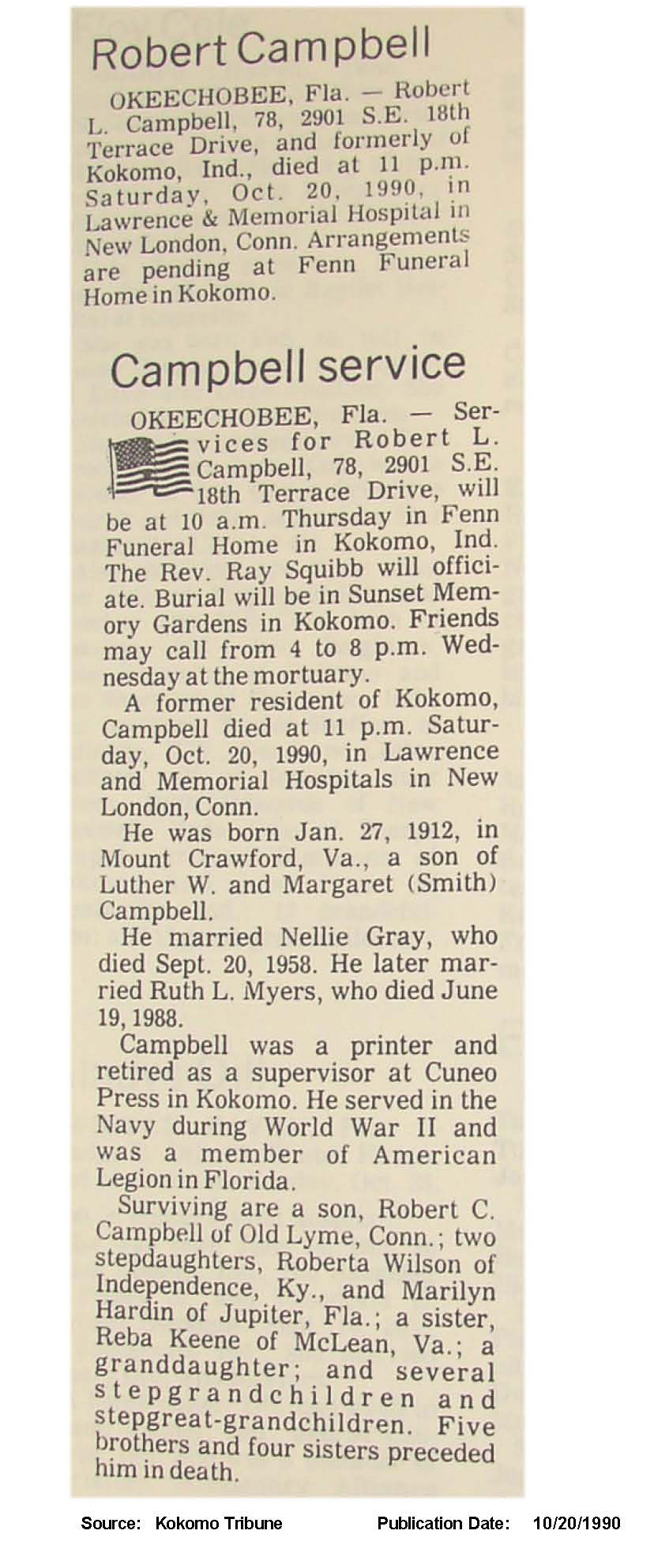 Robert Campbell

OKEECHOBEE, Fla. — Robert L. Campbell, 78, 2901 S.E. 18th Terrace Drive, and formerly of Kokomo, Ind., died at 11 p.m. Saturday, Oct. 20, 1990, in Lawrence & Memorial Hospital in New London, Conn. Arrangements are pending at Fenn Funeral Home in Kokomo.

Campbell service

OKEECHOBEE, Fla. — Services for Robert L. Campbell, 78, 2901 S.E. 18th Terrace Drive, will be at 10 a.m. Thursday in Fenn Funeral Home in Kokomo, Ind. The Rev. Ray Squibb will officiate. Burial will be in Sunset Memory Gardens in Kokomo. Friends may call from 4 to 8 p.m. Wednesday at the mortuary.

A former resident of Kokomo, Campbell died at 11 p.m. Saturday, Oct. 20, 1990, in Lawrence and Memorial Hospitals in New London, Conn.

He was born Jan. 27, 1912, in Mount Crawford, Va., a son of Luther W. and Margaret (Smith) Campbell.

He married Nellie Gray, who died Sept. 20, 1958. He later married Ruth L. Myers, who died June 19, 1988.

Campbell was a printer and retired as a supervisor at Cuneo Press in Kokomo. He served in the Navy during World War II and was a member of American Legion in Florida.

Surviving are a son, Robert C. Campbell of Old Lyme, Conn.; two stepdaughters, Roberta Wilson of Independence, Ky., and Marilyn Hardin of Jupiter, Fla.; a sister, Reba Keene of McLean, Va.; a granddaughter; and several stepgrandchildren and stepgreat-grandchildren. Five brothers and four sisters preceded him in death.

Source: Kokomo Tribune Publication Date: 10/20/1990